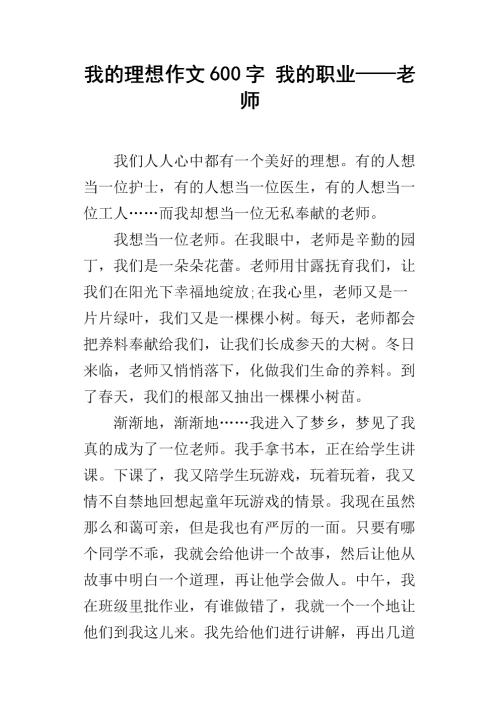 我的理想作文600字 我的职业——老师

我们人人心中都有一个美好的理想。有的人想当一位护士，有的人想当一位医生，有的人想当一位工人……而我却想当一位无私奉献的老师。

我想当一位老师。在我眼中，老师是辛勤的园丁，我们是一朵朵花蕾。老师用甘露抚育我们，让我们在阳光下幸福地绽放;在我心里，老师又是一片片绿叶，我们又是一棵棵小树。每天，老师都会把养料奉献给我们，让我们长成参天的大树。冬日来临，老师又悄悄落下，化做我们生命的养料。到了春天，我们的根部又抽出一棵棵小树苗。

渐渐地，渐渐地……我进入了梦乡，梦见了我真的成为了一位老师。我手拿书本，正在给学生讲课。下课了，我又陪学生玩游戏，玩着玩着，我又情不自禁地回想起童年玩游戏的情景。我现在虽然那么和蔼可亲，但是我也有严厉的一面。只要有哪个同学不乖，我就会给他讲一个故事，然后让他从故事中明白一个道理，再让他学会做人。中午，我在班级里批作业，有谁做错了，我就一个一个地让他们到我这儿来。我先给他们进行讲解，再出几道